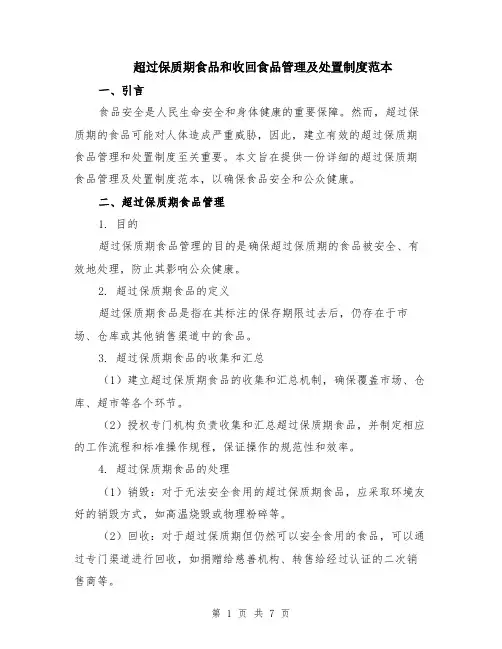 超过保质期食品和收回食品管理及处置制度范本

一、引言

食品安全是人民生命安全和身体健康的重要保障。然而，超过保质期的食品可能对人体造成严重威胁，因此，建立有效的超过保质期食品管理和处置制度至关重要。本文旨在提供一份详细的超过保质期食品管理及处置制度范本，以确保食品安全和公众健康。

二、超过保质期食品管理

1. 目的

超过保质期食品管理的目的是确保超过保质期的食品被安全、有效地处理，防止其影响公众健康。

2. 超过保质期食品的定义

超过保质期食品是指在其标注的保存期限过去后，仍存在于市场、仓库或其他销售渠道中的食品。

3. 超过保质期食品的收集和汇总

（1）建立超过保质期食品的收集和汇总机制，确保覆盖市场、仓库、超市等各个环节。

（2）授权专门机构负责收集和汇总超过保质期食品，并制定相应的工作流程和标准操作规程，保证操作的规范性和效率。

4. 超过保质期食品的处理

（1）销毁：对于无法安全食用的超过保质期食品，应采取环境友好的销毁方式，如高温烧毁或物理粉碎等。

（2）回收：对于超过保质期但仍然可以安全食用的食品，可以通过专门渠道进行回收，如捐赠给慈善机构、转售给经过认证的二次销售商等。

第 1 页 共 7 页